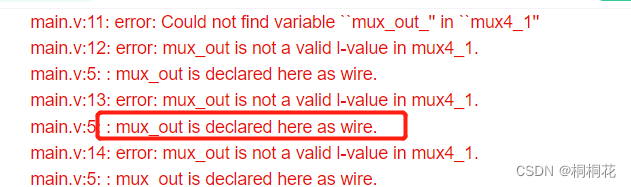 main.v:11: error: Could not find variable ``mux_out_'' in ``mux4_1''
main.v:12: error: mux_out is not a valid l-value in mux4_1.
main.v:5: : mux_out is declared here as wire.
main.v:13: error: mux_out is not a valid l-value in mux4_1.
main.v:5: : mux_out is declared here as wire.
main.v:14: error: mux_out is not a valid l-value in mux4_1.
main.v:5: : mux_out is declared here as wire.

CSDN @桐桐花